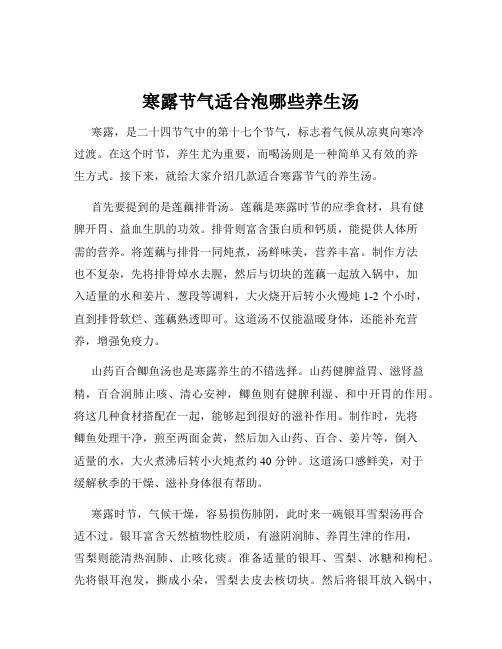 寒露节气适合泡哪些养生汤

寒露，是二十四节气中的第十七个节气，标志着气候从凉爽向寒冷过渡。在这个时节，养生尤为重要，而喝汤则是一种简单又有效的养生方式。接下来，就给大家介绍几款适合寒露节气的养生汤。

首先要提到的是莲藕排骨汤。莲藕是寒露时节的应季食材，具有健脾开胃、益血生肌的功效。排骨则富含蛋白质和钙质，能提供人体所需的营养。将莲藕与排骨一同炖煮，汤鲜味美，营养丰富。制作方法也不复杂，先将排骨焯水去腥，然后与切块的莲藕一起放入锅中，加入适量的水和姜片、葱段等调料，大火烧开后转小火慢炖 1-2 个小时，直到排骨软烂、莲藕熟透即可。这道汤不仅能温暖身体，还能补充营养，增强免疫力。

山药百合鲫鱼汤也是寒露养生的不错选择。山药健脾益胃、滋肾益精，百合润肺止咳、清心安神，鲫鱼则有健脾利湿、和中开胃的作用。将这几种食材搭配在一起，能够起到很好的滋补作用。制作时，先将鲫鱼处理干净，煎至两面金黄，然后加入山药、百合、姜片等，倒入适量的水，大火煮沸后转小火炖煮约 40 分钟。这道汤口感鲜美，对于缓解秋季的干燥、滋补身体很有帮助。

寒露时节，气候干燥，容易损伤肺阴，此时来一碗银耳雪梨汤再合适不过。银耳富含天然植物性胶质，有滋阴润肺、养胃生津的作用，雪梨则能清热润肺、止咳化痰。准备适量的银耳、雪梨、冰糖和枸杞。先将银耳泡发，撕成小朵，雪梨去皮去核切块。然后将银耳放入锅中，